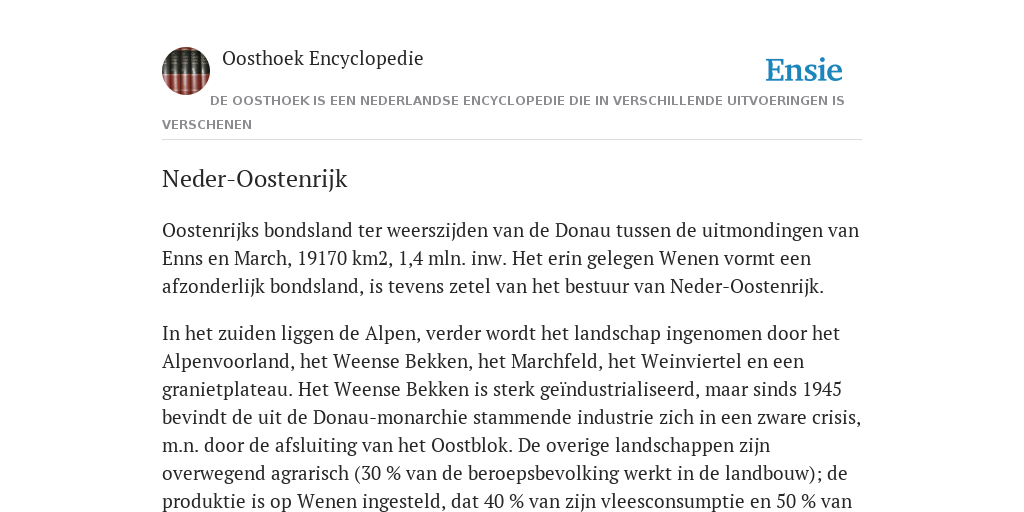 Oosthoek Encyclopedie

Ensie

DE OOSTHOEK IS EEN NEDERLANDSE ENCYCLOPEDIE DIE IN VERSCHILLENDE UITVOERINGEN IS VERSCHENEN

Neder-Oostenrijk

Oostenrijks bondsland ter weerszijden van de Donau tussen de uitmondingen van Enns en March, 19170 km2, 1,4 mln. inw. Het erin gelegen Wenen vormt een afzonderlijk bondsland, is tevens zetel van het bestuur van Neder-Oostenrijk.

In het zuiden liggen de Alpen, verder wordt het landschap ingenomen door het Alpenvoorland, het Weense Bekken, het Marchfeld, het Weinviertel en een granietplateau. Het Weense Bekken is sterk geïndustrialiseerd, maar sinds 1945 bevindt de uit de Donau-monarchie stammende industrie zich in een zware crisis, m.n. door de afsluiting van het Oostblok. De overige landschappen zijn overwegend agrarisch (30 % van de beroepsbevolking werkt in de landbouw); de produktie is op Wenen ingesteld, dat 40 % van zijn vleesconsumptie en 50 % van